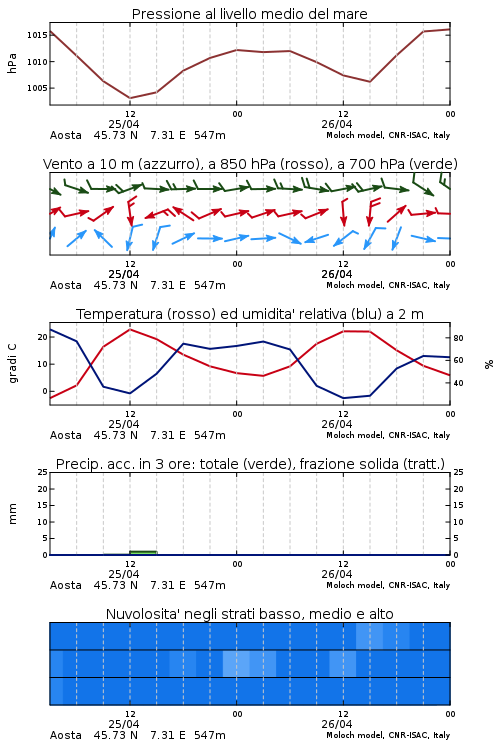 Pressione al livello medio del mare

hPa

1015
1010
1005

12
25/04
00
12
26/04
00

Aosta 45.73 N 7.31 E 547m
Moloch model, CNR-ISAC, Italy

Vento a 10 m (azzurro), a 850 hPa (rosso), a 700 hPa (verde)

12
25/04
00
12
26/04
00

Aosta 45.73 N 7.31 E 547m
Moloch model, CNR-ISAC, Italy

Temperatura (rosso) ed umidita' relativa (blu) a 2 m

gradi C

20
10
0

80
60
40

%

12
25/04
00
12
26/04
00

Aosta 45.73 N 7.31 E 547m
Moloch model, CNR-ISAC, Italy

Precip. acc. in 3 ore: totale (verde), frazione solida (tratt.)

mm

25
20
15
10
5
0

25
20
15
10
5
0

12
25/04
00
12
26/04
00

Aosta 45.73 N 7.31 E 547m
Moloch model, CNR-ISAC, Italy

Nuvolosita' negli strati basso, medio e alto

12
25/04
00
12
26/04
00

Aosta 45.73 N 7.31 E 547m
Moloch model, CNR-ISAC, Italy